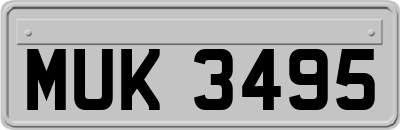 MUK 3495